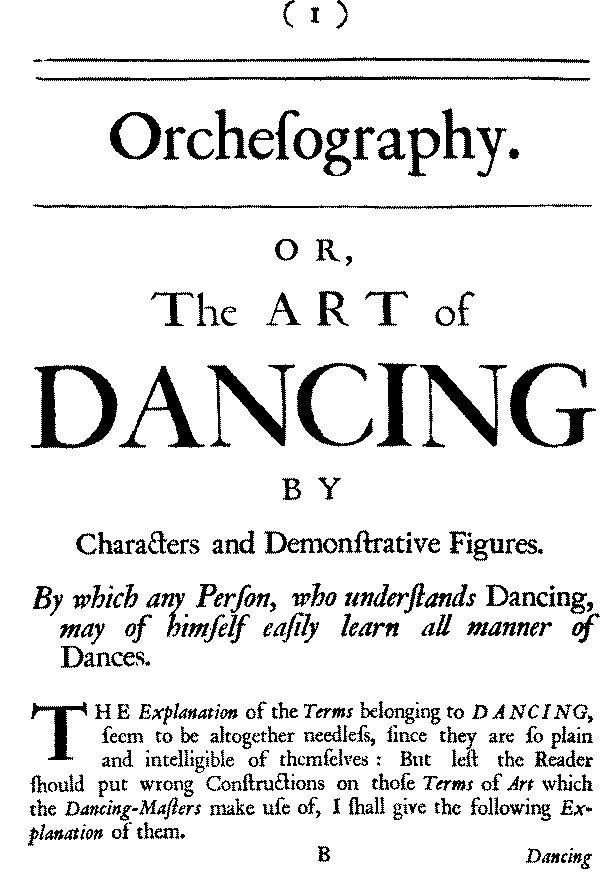 ( 1 )

Orcheſography.

OR,

The ART of

DANCING

BY

Characters and Demonſtrative Figures.

By which any Perſon, who underſtands Dancing, may of himſelf eaſily learn all manner of Dances.

THE Explanation of the Terms belonging to DANCING, ſeem to be altogether needleſs, ſince they are ſo plain and intelligible of themſelves: But leſt the Reader ſhould put wrong Conſtructions on thoſe Terms of Art which the Dancing-Maſters make uſe of, I ſhall give the following Explanation of them.

B

Dancing